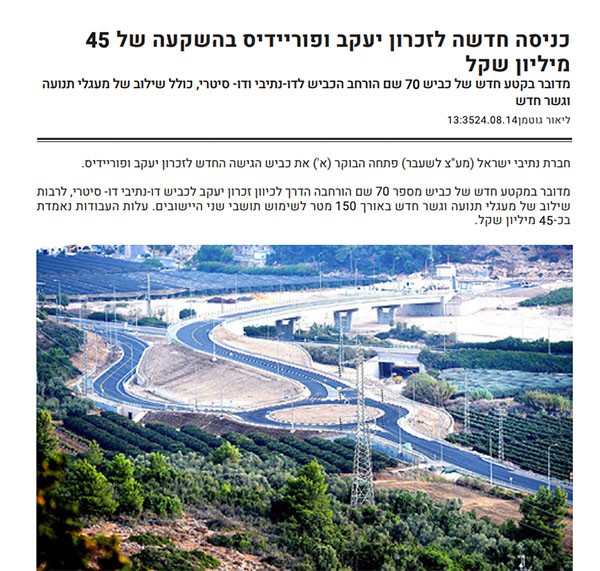 כניסה חדשה לזכרון יעקב ופוריידיס בהשקעה של 45 מיליון שקל

מדובר בקטע חדש של כביש 70 שם הורחב הכביש לדו-נתיבי ודו- סיטרי, כולל שילוב של מעגלי תנועה וגשר חדש

ליאור גוטמן|24.08.14 13:35

חברת נתיבי ישראל (מע"צ לשעבר) פתחה הבוקר (א') את כביש הגישה החדש לזכרון יעקב ופוריידיס.

מדובר במקטע חדש של כביש מספר 70 שם הורחבה הדרך לכיוון זכרון יעקב לכביש דו-נתיבי דו- סיטרי, לרבות שילוב של מעגלי תנועה וגשר חדש באורך 150 מטר לשימוש תושבי שני היישובים. עלות העבודות נאמדת בכ-45 מיליון שקל.